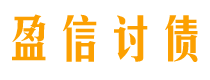 盈信讨债